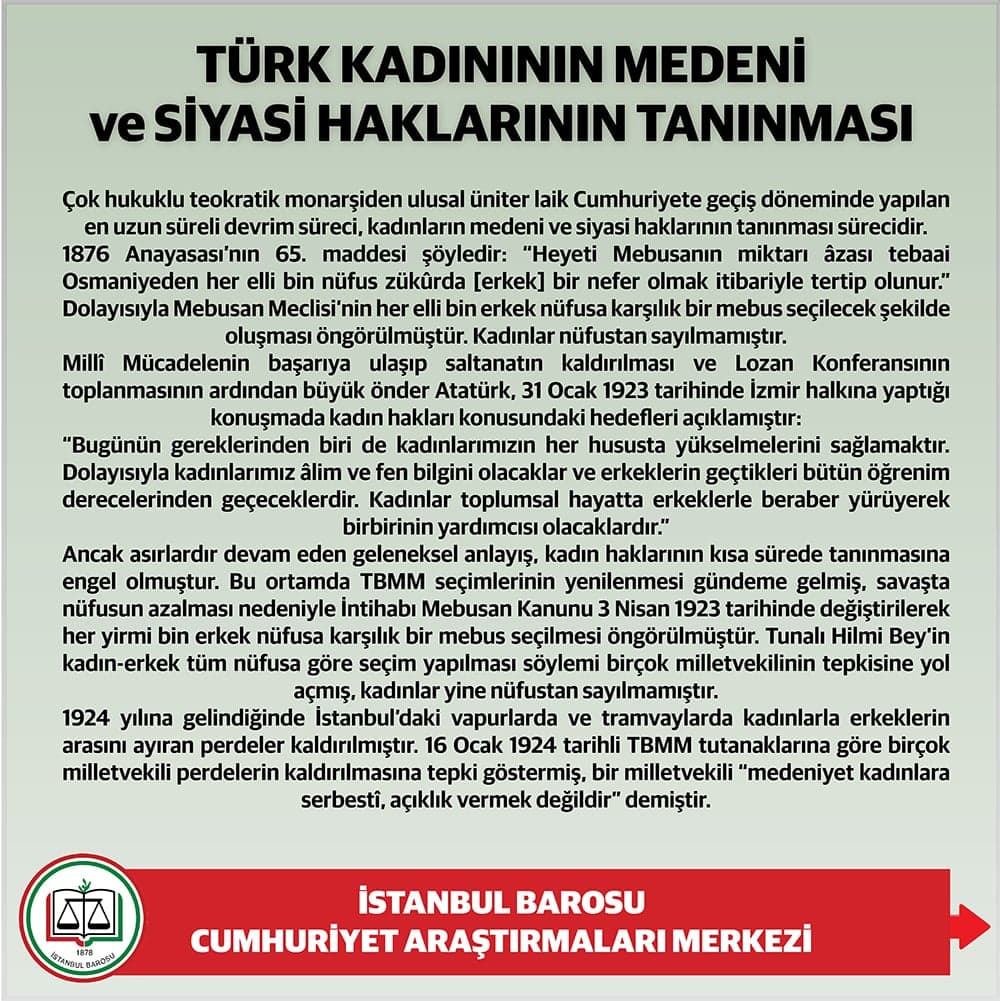 TÜRK KADINININ MEDENİ ve SİYASİ HAKLARININ TANINMASI

Çok hukuklu teokratik monarşiden ulusal üniter laik Cumhuriyete geçiş döneminde yapılan en uzun süreli devrim süreci, kadınların medeni ve siyasi haklarının tanınması sürecidir.

1876 Anayasası'nın 65. maddesi şöyledir: "Heyeti Mebusanın miktarı âzası tebaai Osmaniyeden her elli bin nüfus zükûrda [erkek] bir nefer olmak itibariyle tertip olunur." Dolayısıyla Mebusan Meclisi'nin her elli bin erkek nüfusa karşılık bir mebus seçilecek şekilde oluşması öngörülmüştür. Kadınlar nüfustan sayılmamıştır.

Millî Mücadelenin başarıya ulaşıp saltanatın kaldırılması ve Lozan Konferansının toplanmasının ardından büyük önder Atatürk, 31 Ocak 1923 tarihinde İzmir halkına yaptığı konuşmada kadın hakları konusundaki hedefleri açıklamıştır:

"Bugünün gereklerinden biri de kadınlarımızın her hususta yükselmelerini sağlamaktır. Dolayısıyla kadınlarımız âlim ve fen bilgini olacaklar ve erkeklerin geçtikleri bütün öğrenim derecelerinden geçeceklerdir. Kadınlar toplumsal hayatta erkeklerle beraber yürüyerek birbirinin yardımcısı olacaklardır."

Ancak asırlardır devam eden geleneksel anlayış, kadın haklarının kısa sürede tanınmasına engel olmuştur. Bu ortamda TBMM seçimlerinin yenilenmesi gündeme gelmiş, savaşta nüfusun azalması nedeniyle İntihabı Mebusan Kanunu 3 Nisan 1923 tarihinde değiştirilerek her yirmi bin erkek nüfusa karşılık bir mebus seçilmesi öngörülmüştür. Tunalı Hilmi Bey'in kadın-erkek tüm nüfusa göre seçim yapılması söylemi birçok milletvekilinin tepkisine yol açmış, kadınlar yine nüfustan sayılmamıştır.

1924 yılına gelindiğinde İstanbul'daki vapurlarda ve tramvaylarda kadınlarla erkeklerin arasını ayıran perdeler kaldırılmıştır. 16 Ocak 1924 tarihli TBMM tutanaklarına göre birçok milletvekili perdelerin kaldırılmasına tepki göstermiş, bir milletvekili "medeniyet kadınlara serbestî, açıklık vermek değildir" demiştir.

1878 İSTANBUL BAROSU

İSTANBUL BAROSU
CUMHURİYET ARAŞTIRMALARI MERKEZİ